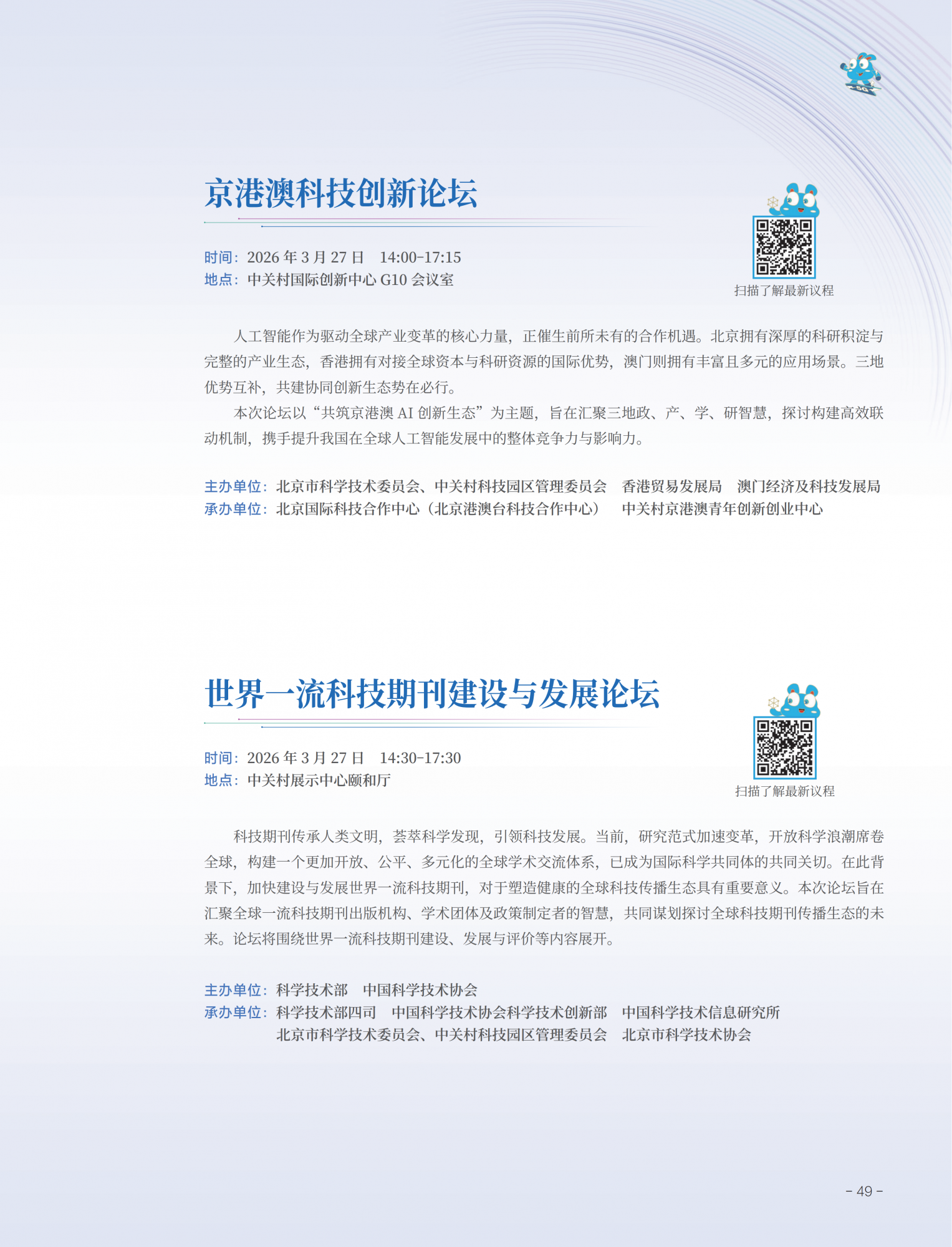 京港澳科技创新论坛

时间：2026 年 3 月 27 日　14:00-17:15
地点：中关村国际创新中心 G10 会议室

扫描了解最新议程

人工智能作为驱动全球产业变革的核心力量，正催生前所未有的合作机遇。北京拥有深厚的科研积淀与完整的产业生态，香港拥有对接全球资本与科研资源的国际优势，澳门则拥有丰富且多元的应用场景。三地优势互补，共建协同创新生态势在必行。

本次论坛以“共筑京港澳 AI 创新生态”为主题，旨在汇聚三地政、产、学、研智慧，探讨构建高效联动机制，携手提升我国在全球人工智能发展中的整体竞争力与影响力。

主办单位：北京市科学技术委员会、中关村科技园区管理委员会　香港贸易发展局　澳门经济及科技发展局
承办单位：北京国际科技合作中心（北京港澳台科技合作中心）　中关村京港澳青年创新创业中心

世界一流科技期刊建设与发展论坛

时间：2026 年 3 月 27 日　14:30-17:30
地点：中关村展示中心颐和厅

扫描了解最新议程

科技期刊传承人类文明，荟萃科学发现，引领科技发展。当前，研究范式加速变革，开放科学浪潮席卷全球，构建一个更加开放、公平、多元化的全球学术交流体系，已成为国际科学共同体的共同关切。在此背景下，加快建设与发展世界一流科技期刊，对于塑造健康的全球科技传播生态具有重要意义。本次论坛旨在汇聚全球一流科技期刊出版机构、学术团体及政策制定者的智慧，共同谋划探讨全球科技期刊传播生态的未来。论坛将围绕世界一流科技期刊建设、发展与评价等内容展开。

主办单位：科学技术部　中国科学技术协会
承办单位：科学技术部四司　中国科学技术协会科学技术创新部　中国科学技术信息研究所
北京市科学技术委员会、中关村科技园区管理委员会　北京市科学技术协会

- 49 -